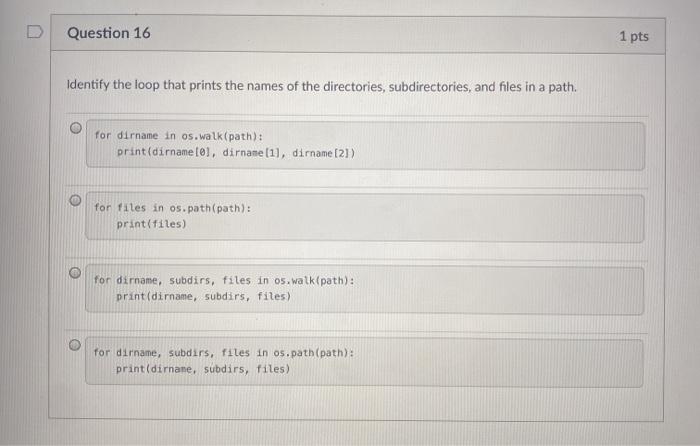 Question 16

1 pts

Identify the loop that prints the names of the directories, subdirectories, and files in a path.

for dirname in os.walk(path):
    print(dirname[0], dirname[1], dirname[2])

for files in os.path(path):
    print(files)

for dirname, subdirs, files in os.walk(path):
    print(dirname, subdirs, files)

for dirname, subdirs, files in os.path(path):
    print(dirname, subdirs, files)